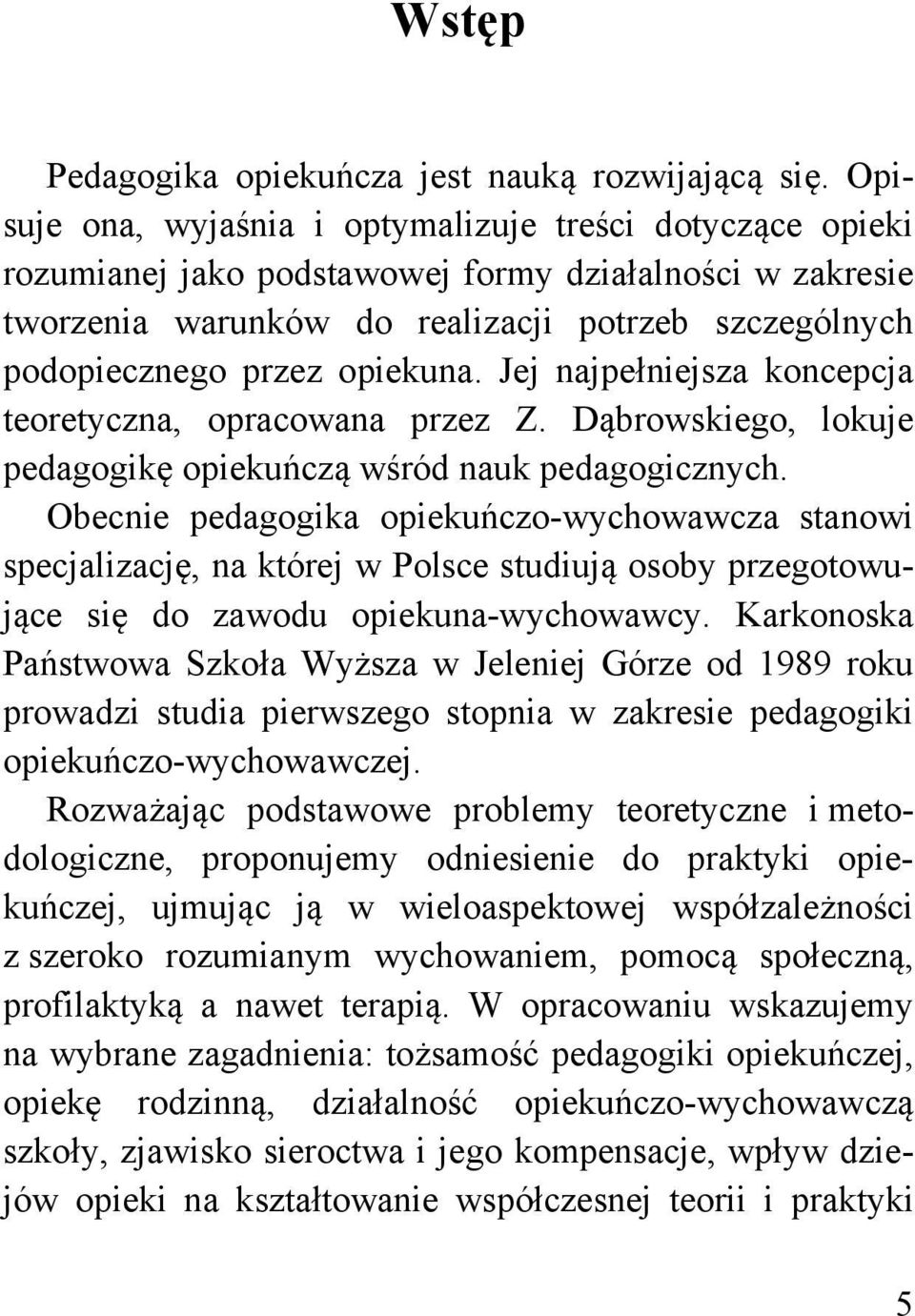 Wstęp

Pedagogika opiekuńcza jest nauką rozwijającą się. Opisuje ona, wyjaśnia i optymalizuje treści dotyczące opieki rozumianej jako podstawowej formy działalności w zakresie tworzenia warunków do realizacji potrzeb szczególnych podopiecznego przez opiekuna. Jej najpełniejsza koncepcja teoretyczna, opracowana przez Z. Dąbrowskiego, lokuje pedagogikę opiekuńczą wśród nauk pedagogicznych.
Obecnie pedagogika opiekuńczo-wychowawcza stanowi specjalizację, na której w Polsce studiują osoby przegotowujące się do zawodu opiekuna-wychowawcy. Karkonoska Państwowa Szkoła Wyższa w Jeleniej Górze od 1989 roku prowadzi studia pierwszego stopnia w zakresie pedagogiki opiekuńczo-wychowawczej.

Rozważając podstawowe problemy teoretyczne i metodologiczne, proponujemy odniesienie do praktyki opiekuńczej, ujmując ją w wieloaspektowej współzależności z szeroko rozumianym wychowaniem, pomocą społeczną, profilaktyką a nawet terapią. W opracowaniu wskazujemy na wybrane zagadnienia: tożsamość pedagogiki opiekuńczej, opiekę rodzinną, działalność opiekuńczo-wychowawczą szkoły, zjawisko sieroctwa i jego kompensacje, wpływ dziejów opieki na kształtowanie współczesnej teorii i praktyki

5